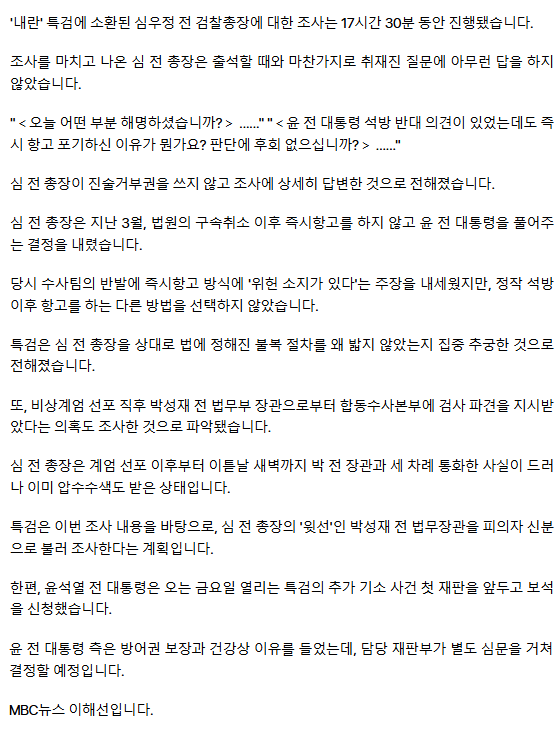 '내란' 특검에 소환된 심우정 전 검찰총장에 대한 조사는 17시간 30분 동안 진행됐습니다.

조사를 마치고 나온 심 전 총장은 출석할 때와 마찬가지로 취재진 질문에 아무런 답을 하지 않았습니다.

" < 오늘 어떤 부분 해명하셨습니까? > ......" " < 윤 전 대통령 석방 반대 의견이 있었는데도 즉시 항고 포기하신 이유가 뭔가요? 판단에 후회 없으십니까? > ......"

심 전 총장이 진술거부권을 쓰지 않고 조사에 상세히 답변한 것으로 전해졌습니다.

심 전 총장은 지난 3월, 법원의 구속취소 이후 즉시항고를 하지 않고 윤 전 대통령을 풀어주는 결정을 내렸습니다.

당시 수사팀의 반발에 즉시항고 방식에 '위헌 소지가 있다'는 주장을 내세웠지만, 정작 석방 이후 항고를 하는 다른 방법을 선택하지 않았습니다.

특검은 심 전 총장을 상대로 법에 정해진 불복 절차를 왜 밟지 않았는지 집중 추궁한 것으로 전해졌습니다.

또, 비상계엄 선포 직후 박성재 전 법무부 장관으로부터 합동수사본부에 검사 파견을 지시받았다는 의혹도 조사한 것으로 파악됐습니다.

심 전 총장은 계엄 선포 이후부터 이튿날 새벽까지 박 전 장관과 세 차례 통화한 사실이 드러나 이미 압수수색도 받은 상태입니다.

특검은 이번 조사 내용을 바탕으로, 심 전 총장의 '윗선'인 박성재 전 법무장관을 피의자 신분으로 불러 조사한다는 계획입니다.

한편, 윤석열 전 대통령은 오는 금요일 열리는 특검의 추가 기소 사건 첫 재판을 앞두고 보석을 신청했습니다.

윤 전 대통령 측은 방어권 보장과 건강상 이유를 들었는데, 담당 재판부가 별도 심문을 거쳐 결정할 예정입니다.

MBC뉴스 이해선입니다.